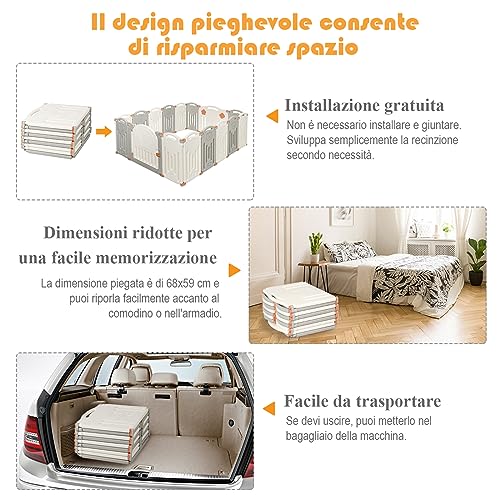 Il design pieghevole consente di risparmiare spazio

Installazione gratuita

Non è necessario installare e giuntare. Sviluppa semplicemente la recinzione secondo necessità.

Dimensioni ridotte per una facile memorizzazione

La dimensione piegata è di 68x59 cm e puoi riporla facilmente accanto al comodino o nell'armadio.

Facile da trasportare

Se devi uscire, puoi metterlo nel bagagliaio della macchina.